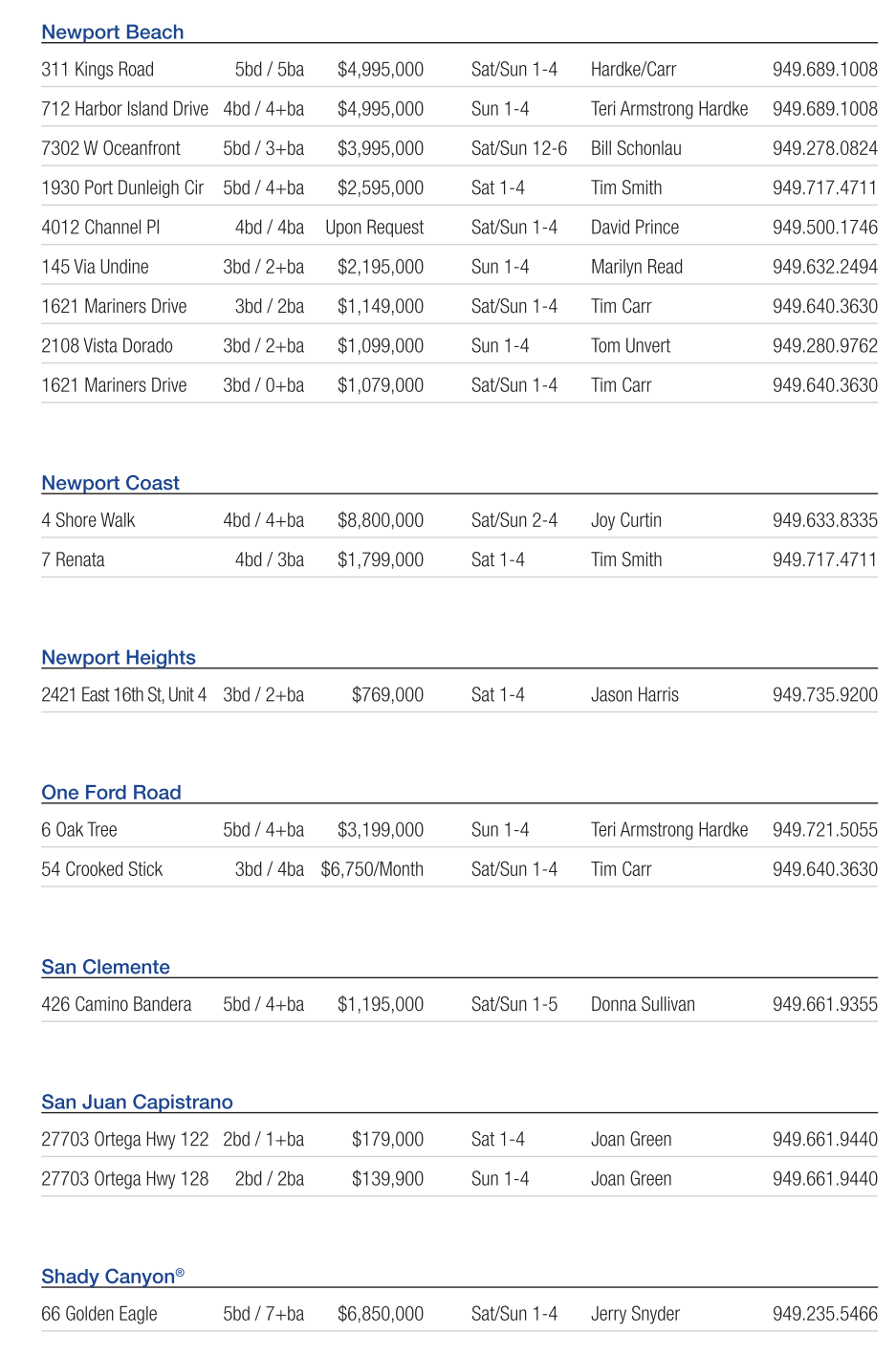 Newport Beach

| | | | | | |
|---|---|---|---|---|---|
| 311 Kings Road | 5bd / 5ba | $4,995,000 | Sat/Sun 1-4 | Hardke/Carr | 949.689.1008 |
| 712 Harbor Island Drive | 4bd / 4+ba | $4,995,000 | Sun 1-4 | Teri Armstrong Hardke | 949.689.1008 |
| 7302 W Oceanfront | 5bd / 3+ba | $3,995,000 | Sat/Sun 12-6 | Bill Schonlau | 949.278.0824 |
| 1930 Port Dunleigh Cir | 5bd / 4+ba | $2,595,000 | Sat 1-4 | Tim Smith | 949.717.4711 |
| 4012 Channel Pl | 4bd / 4ba | Upon Request | Sat/Sun 1-4 | David Prince | 949.500.1746 |
| 145 Via Undine | 3bd / 2+ba | $2,195,000 | Sun 1-4 | Marilyn Read | 949.632.2494 |
| 1621 Mariners Drive | 3bd / 2ba | $1,149,000 | Sat/Sun 1-4 | Tim Carr | 949.640.3630 |
| 2108 Vista Dorado | 3bd / 2+ba | $1,099,000 | Sun 1-4 | Tom Unvert | 949.280.9762 |
| 1621 Mariners Drive | 3bd / 0+ba | $1,079,000 | Sat/Sun 1-4 | Tim Carr | 949.640.3630 |

Newport Coast

| | | | | | |
|---|---|---|---|---|---|
| 4 Shore Walk | 4bd / 4+ba | $8,800,000 | Sat/Sun 2-4 | Joy Curtin | 949.633.8335 |
| 7 Renata | 4bd / 3ba | $1,799,000 | Sat 1-4 | Tim Smith | 949.717.4711 |

Newport Heights

| | | | | | |
|---|---|---|---|---|---|
| 2421 East 16th St, Unit 4 | 3bd / 2+ba | $769,000 | Sat 1-4 | Jason Harris | 949.735.9200 |

One Ford Road

| | | | | | |
|---|---|---|---|---|---|
| 6 Oak Tree | 5bd / 4+ba | $3,199,000 | Sun 1-4 | Teri Armstrong Hardke | 949.721.5055 |
| 54 Crooked Stick | 3bd / 4ba | $6,750/Month | Sat/Sun 1-4 | Tim Carr | 949.640.3630 |

San Clemente

| | | | | | |
|---|---|---|---|---|---|
| 426 Camino Bandera | 5bd / 4+ba | $1,195,000 | Sat/Sun 1-5 | Donna Sullivan | 949.661.9355 |

San Juan Capistrano

| | | | | | |
|---|---|---|---|---|---|
| 27703 Ortega Hwy 122 | 2bd / 1+ba | $179,000 | Sat 1-4 | Joan Green | 949.661.9440 |
| 27703 Ortega Hwy 128 | 2bd / 2ba | $139,900 | Sun 1-4 | Joan Green | 949.661.9440 |

Shady Canyon®

| | | | | | |
|---|---|---|---|---|---|
| 66 Golden Eagle | 5bd / 7+ba | $6,850,000 | Sat/Sun 1-4 | Jerry Snyder | 949.235.5466 |